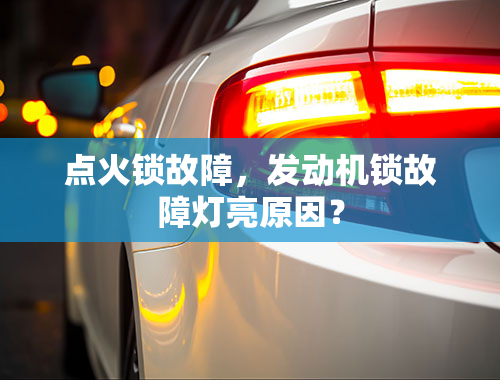 点火锁故障，发动机锁故障灯亮原因？